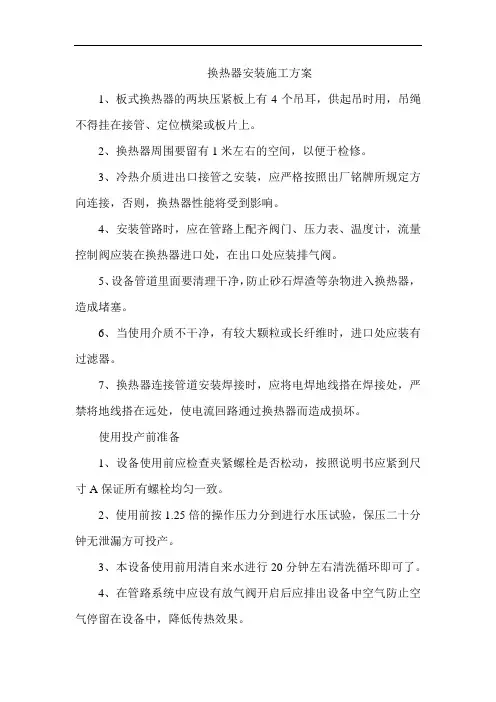 换热器安装施工方案

1、板式换热器的两块压紧板上有 4 个吊耳，供起吊时用，吊绳不得挂在接管、定位横梁或板片上。

2、换热器周围要留有 1 米左右的空间，以便于检修。

3、冷热介质进出口接管之安装，应严格按照出厂铭牌所规定方向连接，否则，换热器性能将受到影响。

4、安装管路时，应在管路上配齐阀门、压力表、温度计，流量控制阀应装在换热器进口处，在出口处应装排气阀。

5、设备管道里面要清理干净，防止砂石焊渣等杂物进入换热器，造成堵塞。

6、当使用介质不干净，有较大颗粒或长纤维时，进口处应装有过滤器。

7、换热器连接管道安装焊接时，应将电焊地线搭在焊接处，严禁将地线搭在远处，使电流回路通过换热器而造成损坏。

使用投产前准备

1、设备使用前应检查夹紧螺栓是否松动，按照说明书应紧到尺寸 A 保证所有螺栓均匀一致。

2、使用前按 1.25 倍的操作压力分到进行水压试验，保压二十分钟无泄漏方可投产。

3、本设备使用前用清自来水进行 20 分钟左右清洗循环即可了。

4、在管路系统中应设有放气阀开启后应排出设备中空气防止空气停留在设备中，降低传热效果。